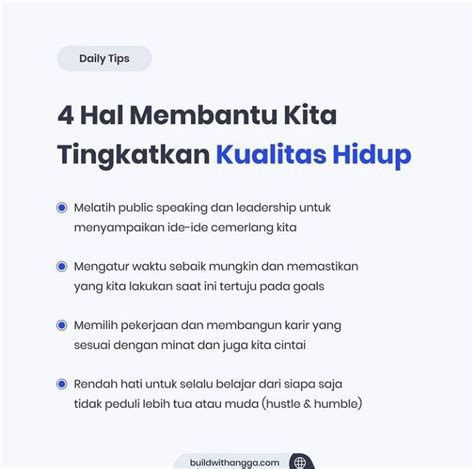 Daily Tips

4 Hal Membantu Kita Tingkatkan Kualitas Hidup

Melatih public speaking dan leadership untuk menyampaikan ide-ide cemerlang kita

Mengatur waktu sebaik mungkin dan memastikan yang kita lakukan saat ini tertuju pada goals

Memilih pekerjaan dan membangun karir yang sesuai dengan minat dan juga kita cintai

Rendah hati untuk selalu belajar dari siapa saja tidak peduli lebih tua atau muda (hustle & humble)

buildwithangga.com